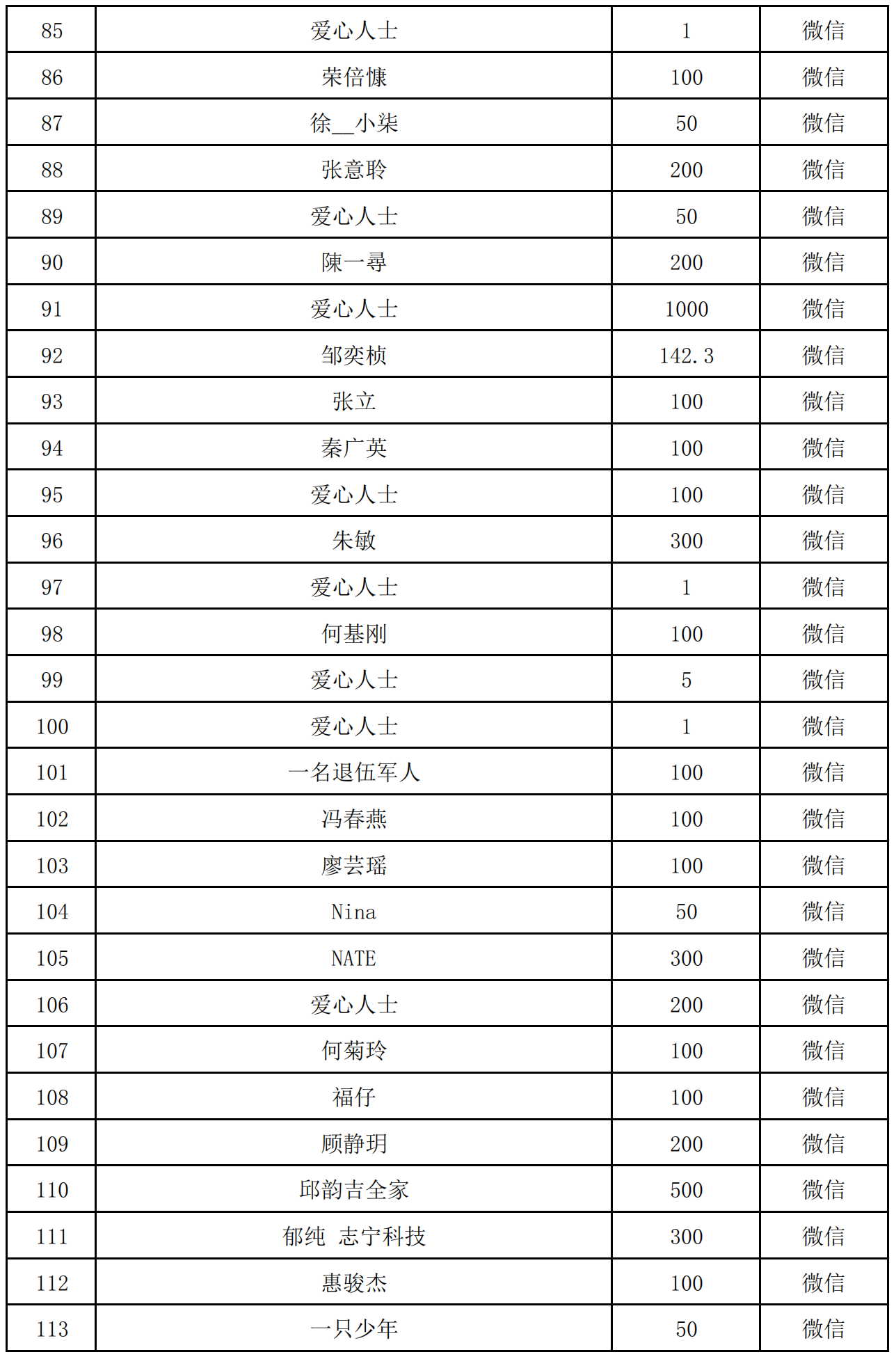 | 85 | 爱心人士 | 1 | 微信 |
|---|---|---|---|
| 86 | 荣倍慷 | 100 | 微信 |
| 87 | 徐__小柒 | 50 | 微信 |
| 88 | 张意聆 | 200 | 微信 |
| 89 | 爱心人士 | 50 | 微信 |
| 90 | 陳一尋 | 200 | 微信 |
| 91 | 爱心人士 | 1000 | 微信 |
| 92 | 邹奕桢 | 142.3 | 微信 |
| 93 | 张立 | 100 | 微信 |
| 94 | 秦广英 | 100 | 微信 |
| 95 | 爱心人士 | 100 | 微信 |
| 96 | 朱敏 | 300 | 微信 |
| 97 | 爱心人士 | 1 | 微信 |
| 98 | 何基刚 | 100 | 微信 |
| 99 | 爱心人士 | 5 | 微信 |
| 100 | 爱心人士 | 1 | 微信 |
| 101 | 一名退伍军人 | 100 | 微信 |
| 102 | 冯春燕 | 100 | 微信 |
| 103 | 廖芸瑶 | 100 | 微信 |
| 104 | Nina | 50 | 微信 |
| 105 | NATE | 300 | 微信 |
| 106 | 爱心人士 | 200 | 微信 |
| 107 | 何菊玲 | 100 | 微信 |
| 108 | 福仔 | 100 | 微信 |
| 109 | 顾静玥 | 200 | 微信 |
| 110 | 邱韵吉全家 | 500 | 微信 |
| 111 | 郁纯 志宁科技 | 300 | 微信 |
| 112 | 惠骏杰 | 100 | 微信 |
| 113 | 一只少年 | 50 | 微信 |